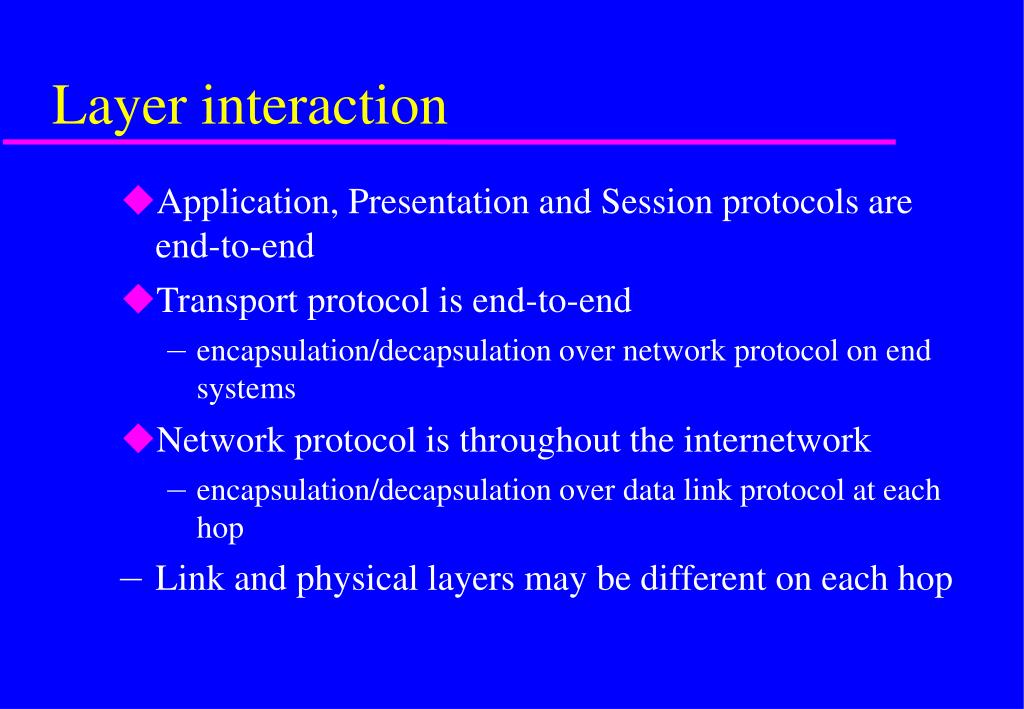 Layer interaction

◆Application, Presentation and Session protocols are end-to-end

◆Transport protocol is end-to-end

– encapsulation/decapsulation over network protocol on end systems

◆Network protocol is throughout the internetwork

– encapsulation/decapsulation over data link protocol at each hop

– Link and physical layers may be different on each hop